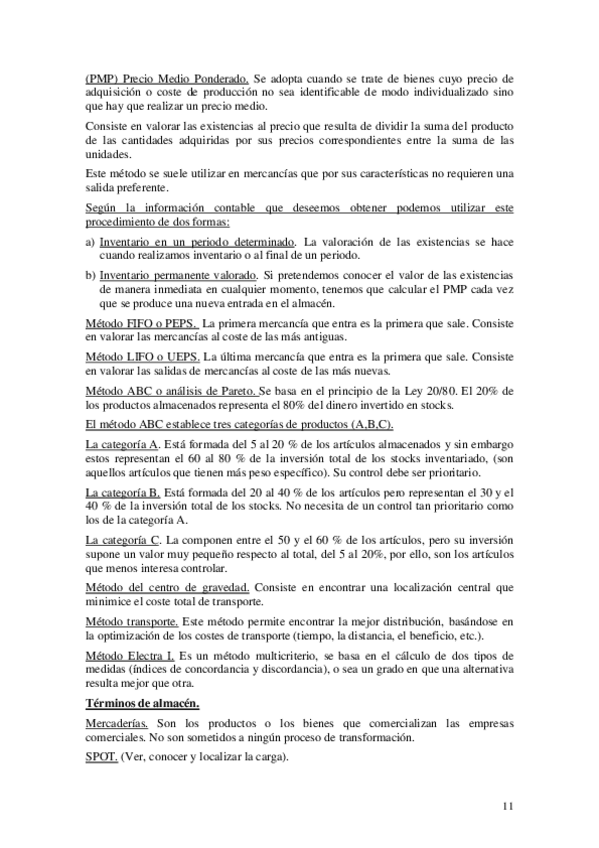 (PMP) Precio Medio Ponderado. Se adopta cuando se trate de bienes cuyo precio de adquisición o coste de producción no sea identificable de modo individualizado sino que hay que realizar un precio medio.

Consiste en valorar las existencias al precio que resulta de dividir la suma del producto de las cantidades adquiridas por sus precios correspondientes entre la suma de las unidades.

Este método se suele utilizar en mercancías que por sus características no requieren una salida preferente.

Según la información contable que deseemos obtener podemos utilizar este procedimiento de dos formas:

a) Inventario en un periodo determinado. La valoración de las existencias se hace cuando realizamos inventario o al final de un periodo.

b) Inventario permanente valorado. Si pretendemos conocer el valor de las existencias de manera inmediata en cualquier momento, tenemos que calcular el PMP cada vez que se produce una nueva entrada en el almacén.

Método FIFO o PEPS. La primera mercancía que entra es la primera que sale. Consiste en valorar las mercancías al coste de las más antiguas.

Método LIFO o UEPS. La última mercancía que entra es la primera que sale. Consiste en valorar las salidas de mercancías al coste de las más nuevas.

Método ABC o análisis de Pareto. Se basa en el principio de la Ley 20/80. El 20% de los productos almacenados representa el 80% del dinero invertido en stocks.

El método ABC establece tres categorías de productos (A,B,C).

La categoría A. Está formada del 5 al 20 % de los artículos almacenados y sin embargo estos representan el 60 al 80 % de la inversión total de los stocks inventariado, (son aquellos artículos que tienen más peso específico). Su control debe ser prioritario.

La categoría B. Está formada del 20 al 40 % de los artículos pero representan el 30 y el 40 % de la inversión total de los stocks. No necesita de un control tan prioritario como los de la categoría A.

La categoría C. La componen entre el 50 y el 60 % de los artículos, pero su inversión supone un valor muy pequeño respecto al total, del 5 al 20%, por ello, son los artículos que menos interesa controlar.

Método del centro de gravedad. Consiste en encontrar una localización central que minimice el coste total de transporte.

Método transporte. Este método permite encontrar la mejor distribución, basándose en la optimización de los costes de transporte (tiempo, la distancia, el beneficio, etc.).

Método Electra I. Es un método multicriterio, se basa en el cálculo de dos tipos de medidas (índices de concordancia y discordancia), o sea un grado en que una alternativa resulta mejor que otra.

Términos de almacén.

Mercaderías. Son los productos o los bienes que comercializan las empresas comerciales. No son sometidos a ningún proceso de transformación.

SPOT. (Ver, conocer y localizar la carga).

11